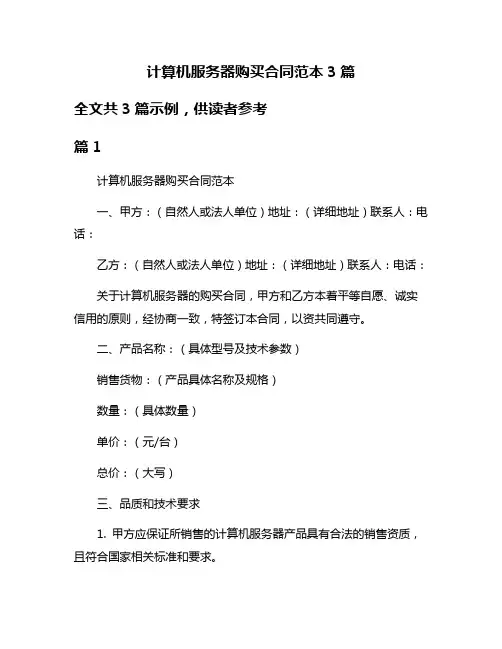 计算机服务器购买合同范本 3 篇

全文共 3 篇示例，供读者参考

篇 1

计算机服务器购买合同范本

一、甲方：（自然人或法人单位）地址：（详细地址）联系人：电话：

乙方：（自然人或法人单位）地址：（详细地址）联系人：电话：

关于计算机服务器的购买合同，甲方和乙方本着平等自愿、诚实信用的原则，经协商一致，特签订本合同，以资共同遵守。

二、产品名称：（具体型号及技术参数）

销售货物：（产品具体名称及规格）

数量：（具体数量）

单价：（元/台）

总价：（大写）

三、品质和技术要求

1. 甲方应保证所销售的计算机服务器产品具有合法的销售资质，且符合国家相关标准和要求。